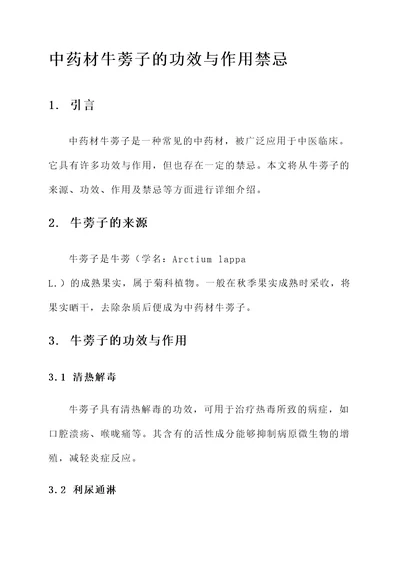 中药材牛蒡子的功效与作用禁忌

1. 引言

中药材牛蒡子是一种常见的中药材，被广泛应用于中医临床。它具有许多功效与作用，但也存在一定的禁忌。本文将从牛蒡子的来源、功效、作用及禁忌等方面进行详细介绍。

2. 牛蒡子的来源

牛蒡子是牛蒡（学名：Arctium lappa L.）的成熟果实，属于菊科植物。一般在秋季果实成熟时采收，将果实晒干，去除杂质后便成为中药材牛蒡子。

3. 牛蒡子的功效与作用

3.1 清热解毒

牛蒡子具有清热解毒的功效，可用于治疗热毒所致的病症，如口腔溃疡、喉咙痛等。其含有的活性成分能够抑制病原微生物的增殖，减轻炎症反应。

3.2 利尿通淋